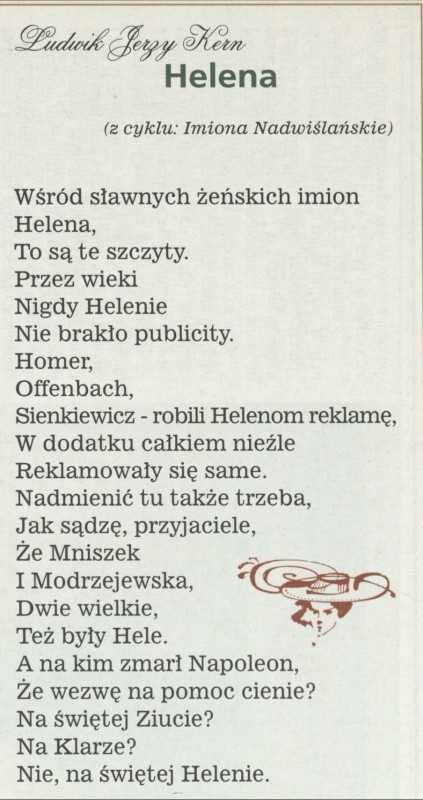 Ludwik Jerzy Kern
Helena

(z cyklu: Imiona Nadwiślańskie)

Wśród sławnych żeńskich imion
Helena,
To są te szczyty.
Przez wieki
Nigdy Helenie
Nie brakło publicity.
Homer,
Offenbach,
Sienkiewicz - robili Helenom reklamę,
W dodatku całkiem nieźle
Reklamowały się same.
Nadmienić tu także trzeba,
Jak sądzę, przyjaciele,
Że Mniszek
I Modrzejewska,
Dwie wielkie,
Też były Hele.
A na kim zmarł Napoleon,
Że wezwę na pomoc cienie?
Na świętej Ziucie?
Na Klarze?
Nie, na świętej Helenie.